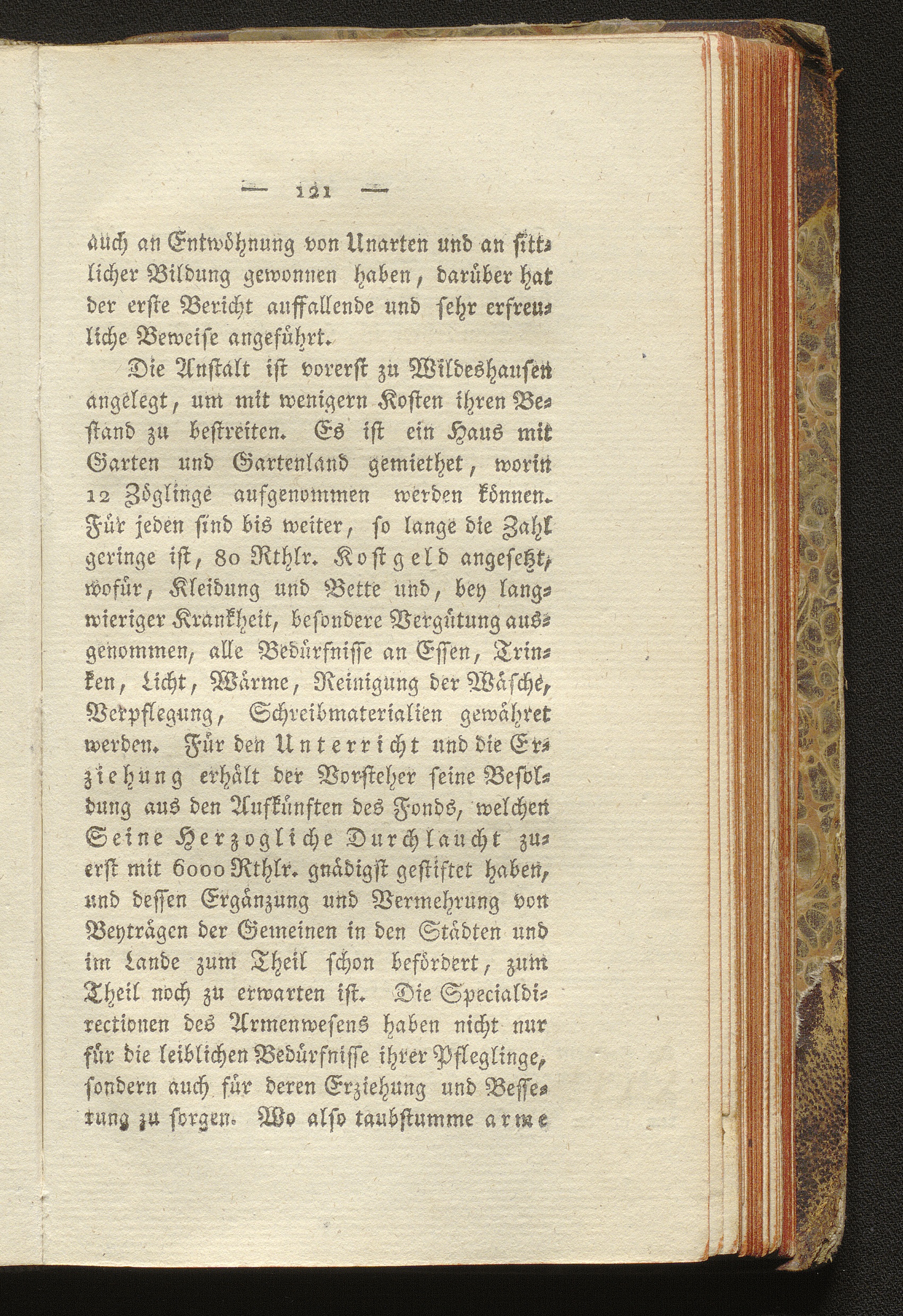 — 121 —

auch an Entwöhnung von Unarten und an sittlicher Bildung gewonnen haben, darüber hat der erste Bericht auffallende und sehr erfreuliche Beweise angeführt.

Die Anstalt ist vorerst zu Wildeshausen angelegt, um mit wenigern Kosten ihren Bestand zu bestreiten. Es ist ein Haus mit Garten und Gartenland gemiethet, worin 12 Zöglinge aufgenommen werden können. Für jeden sind bis weiter, so lange die Zahl geringe ist, 80 Rthlr. Kostgeld angesetzt, wofür, Kleidung und Bette und, bey langwieriger Krankheit, besondere Vergütung ausgenommen, alle Bedürfnisse an Essen, Trinken, Licht, Wärme, Reinigung der Wäsche, Verpflegung, Schreibmaterialien gewähret werden. Für den Unterricht und die Erziehung erhält der Vorsteher seine Besoldung aus den Aufkünften des Fonds, welchen Seine Herzogliche Durchlaucht zuerst mit 6000 Rthlr. gnädigst gestiftet haben, und dessen Ergänzung und Vermehrung von Beyträgen der Gemeinen in den Städten und im Lande zum Theil schon befördert, zum Theil noch zu erwarten ist. Die Specialdirectionen des Armenwesens haben nicht nur für die leiblichen Bedürfnisse ihrer Pfleglinge, sondern auch für deren Erziehung und Besserung zu sorgen. Wo also taubstumme arme